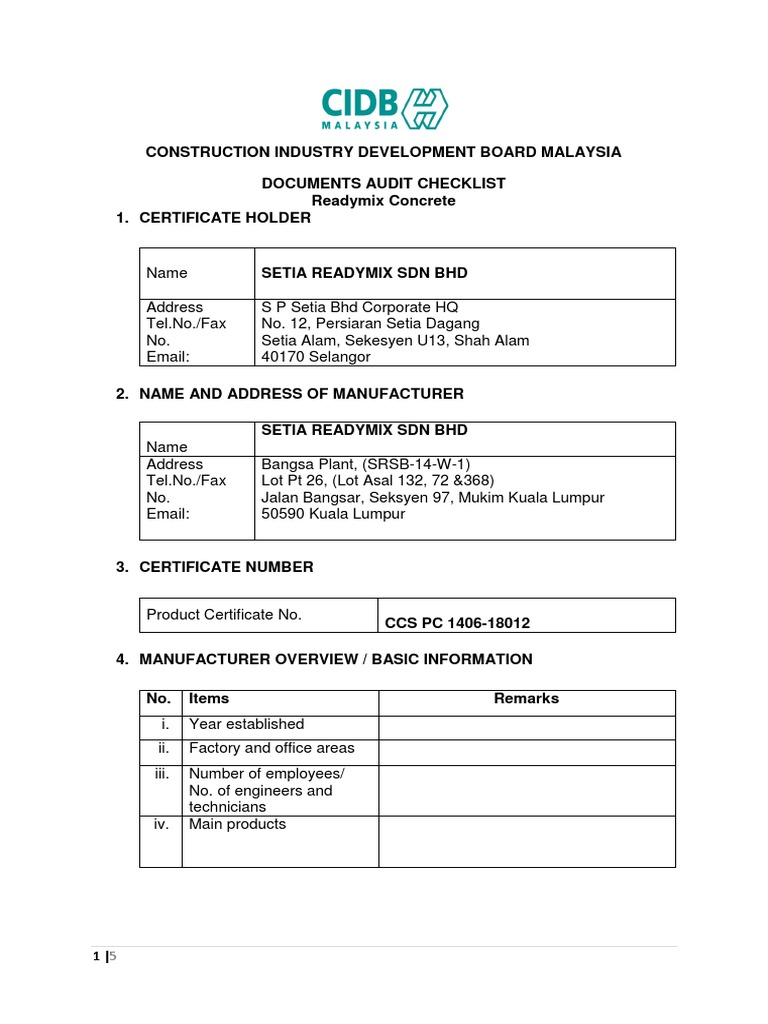 CIDB MALAYSIA

CONSTRUCTION INDUSTRY DEVELOPMENT BOARD MALAYSIA

DOCUMENTS AUDIT CHECKLIST
Readymix Concrete

1. CERTIFICATE HOLDER

| Name | SETIA READYMIX SDN BHD |
|---|---|
| Address Tel.No./Fax No. Email: | S P Setia Bhd Corporate HQ No. 12, Persiaran Setia Dagang Setia Alam, Sekesyen U13, Shah Alam 40170 Selangor |

2. NAME AND ADDRESS OF MANUFACTURER

| Name | SETIA READYMIX SDN BHD |
|---|---|
| Address Tel.No./Fax No. Email: | Bangsa Plant, (SRSB-14-W-1) Lot Pt 26, (Lot Asal 132, 72 &368) Jalan Bangsar, Seksyen 97, Mukim Kuala Lumpur 50590 Kuala Lumpur |

3. CERTIFICATE NUMBER

| Product Certificate No. | CCS PC 1406-18012 |
|---|---|

4. MANUFACTURER OVERVIEW / BASIC INFORMATION

| No. | Items | Remarks |
|---|---|---|
| i. | Year established | |
| ii. | Factory and office areas | |
| iii. | Number of employees/ No. of engineers and technicians | |
| iv. | Main products | |

1 | 5